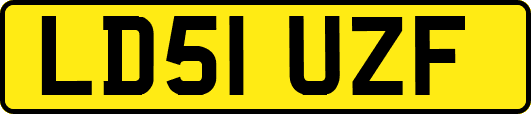 LD51 UZF